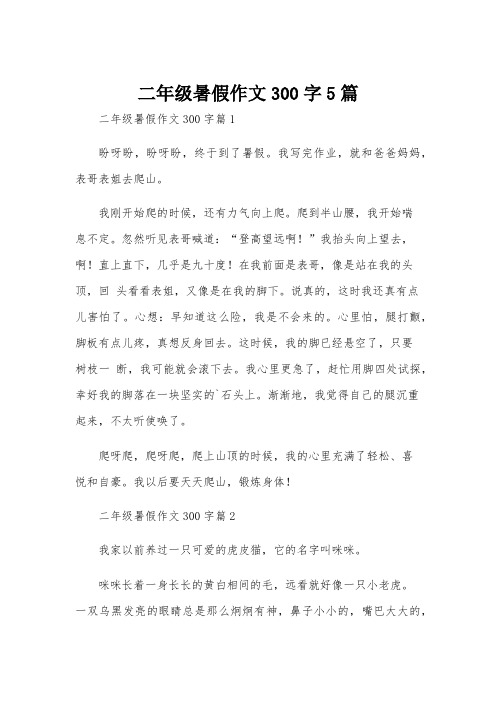 二年级暑假作文300字5篇

二年级暑假作文300字篇1

盼呀盼，盼呀盼，终于到了暑假。我写完作业，就和爸爸妈妈，表哥表姐去爬山。

我刚开始爬的时候，还有力气向上爬。爬到半山腰，我开始喘息不定。忽然听见表哥喊道：“登高望远啊！”我抬头向上望去，啊！直上直下，几乎是九十度！在我前面是表哥，像是站在我的头顶，回 头看看表姐，又像是在我的脚下。说真的，这时我还真有点儿害怕了。心想：早知道这么险，我是不会来的。心里怕，腿打颤，脚板有点儿疼，真想反身回去。这时候，我的脚已经悬空了，只要树枝一 断，我可能就会滚下去。我心里更急了，赶忙用脚四处试探，幸好我的脚落在一块坚实的`石头上。渐渐地，我觉得自己的腿沉重起来，不太听使唤了。

爬呀爬，爬呀爬，爬上山顶的时候，我的心里充满了轻松、喜悦和自豪。我以后要天天爬山，锻炼身体！

二年级暑假作文300字篇2

我家以前养过一只可爱的虎皮猫，它的名字叫咪咪。

咪咪长着一身长长的黄白相间的毛，远看就好像一只小老虎。一双乌黑发亮的眼睛总是那么炯炯有神，鼻子小小的，嘴巴大大的，